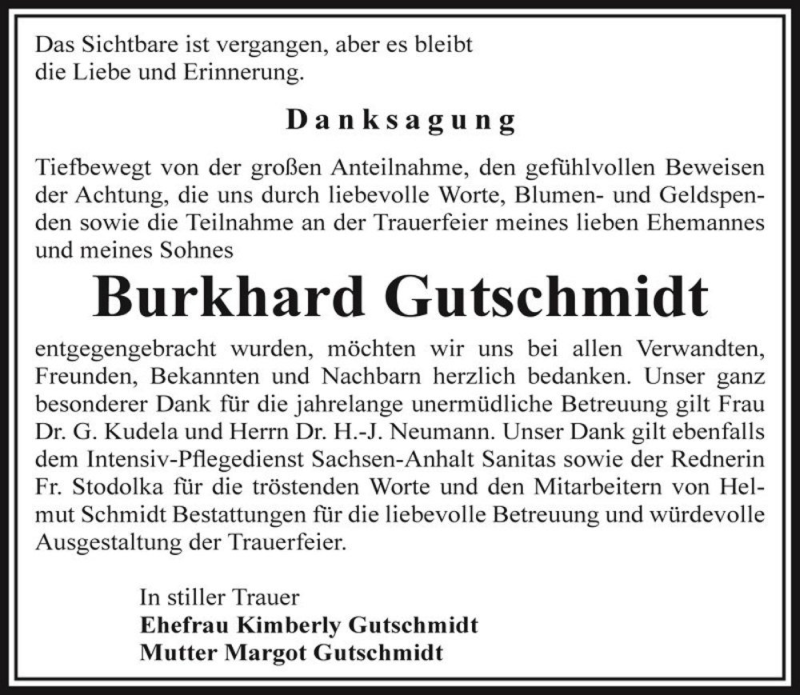 Das Sichtbare ist vergangen, aber es bleibt die Liebe und Erinnerung.

Danksagung

Tiefbewegt von der großen Anteilnahme, den gefühlvollen Beweisen der Achtung, die uns durch liebevolle Worte, Blumen- und Geldspenden sowie die Teilnahme an der Trauerfeier meines lieben Ehemannes und meines Sohnes

Burkhard Gutschmidt

entgegengebracht wurden, möchten wir uns bei allen Verwandten, Freunden, Bekannten und Nachbarn herzlich bedanken. Unser ganz besonderer Dank für die jahrelange unermüdliche Betreuung gilt Frau Dr. G. Kudela und Herrn Dr. H.-J. Neumann. Unser Dank gilt ebenfalls dem Intensiv-Pflegedienst Sachsen-Anhalt Sanitas sowie der Rednerin Fr. Stodolka für die tröstenden Worte und den Mitarbeitern von Helmut Schmidt Bestattungen für die liebevolle Betreuung und würdevolle Ausgestaltung der Trauerfeier.

In stiller Trauer
Ehefrau Kimberly Gutschmidt
Mutter Margot Gutschmidt